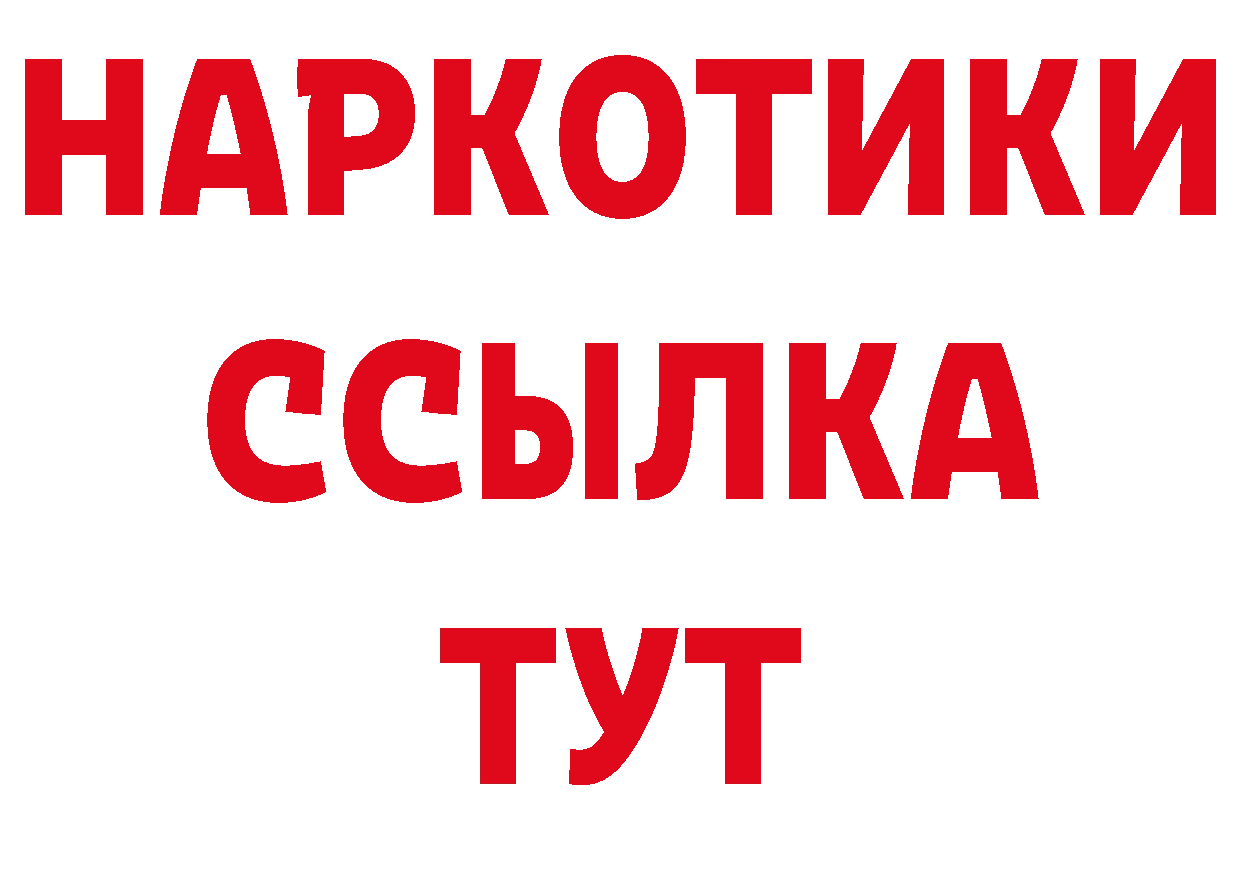 НАРКОТИКИ
ССЫЛКА
ТУТ